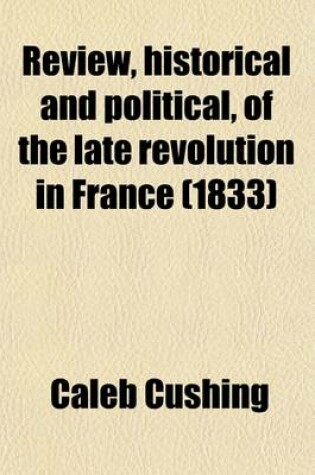 Review, historical and political, of the late revolution in France (1833)

Caleb Cushing